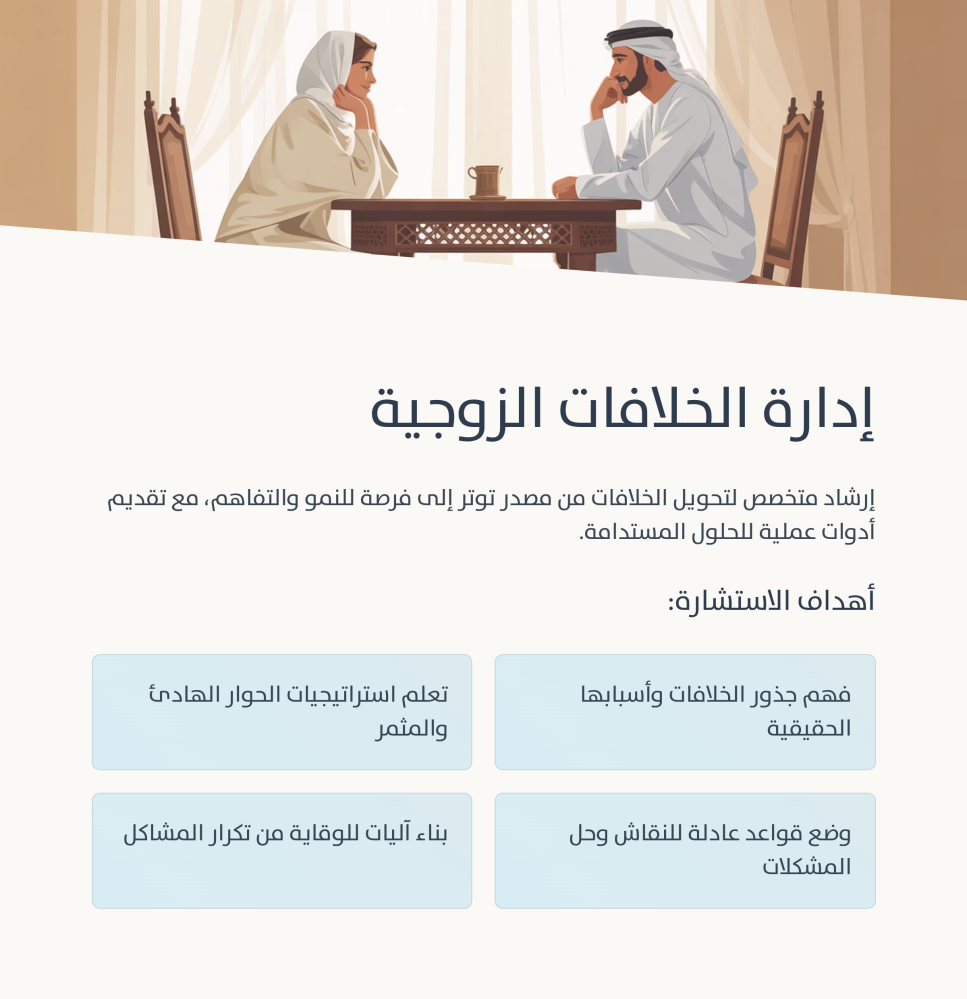 إدارة الخلافات الزوجية

إرشاد متخصص لتحويل الخلافات من مصدر توتر إلى فرصة للنمو والتفاهم، مع تقديم أدوات عملية للحلول المستدامة.

أهداف الاستشارة:

فهم جذور الخلافات وأسبابها الحقيقية

تعلم استراتيجيات الحوار الهادئ والمثمر

وضع قواعد عادلة للنقاش وحل المشكلات

بناء آليات للوقاية من تكرار المشاكل